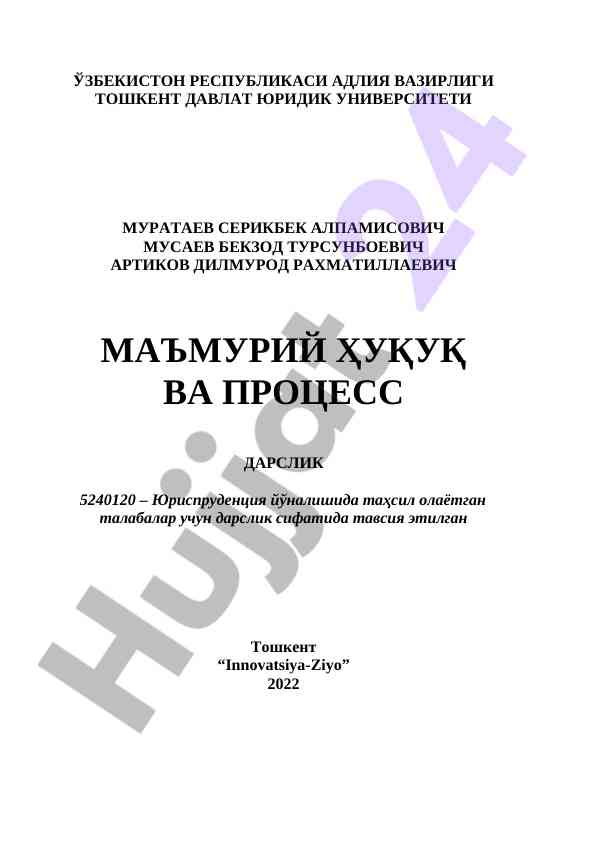 ЎЗБЕКИСТОН РЕСПУБЛИКАСИ АДЛИЯ ВАЗИРЛИГИ
ТОШКЕНТ ДАВЛАТ ЮРИДИК УНИВЕРСИТЕТИ

МУРАТАЕВ СЕРИКБЕК АЛПАМИСОВИЧ
МУСАЕВ БЕКЗОД ТУРСУНБОЕВИЧ
АРТИКОВ ДИЛМУРОД РАХМАТИЛЛАЕВИЧ

МАЪМУРИЙ ҲУҚУҚ
ВА ПРОЦЕСС

ДАРСЛИК

5240120 – Юриспруденция йўналишида таҳсил олаётган талабалар учун дарслик сифатида тавсия этилган

Тошкент
“Innovatsiya-Ziyo”
2022

Hujjat24